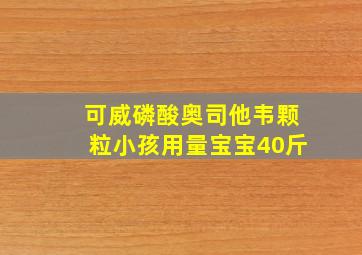 可威磷酸奥司他韦颗粒小孩用量宝宝40斤